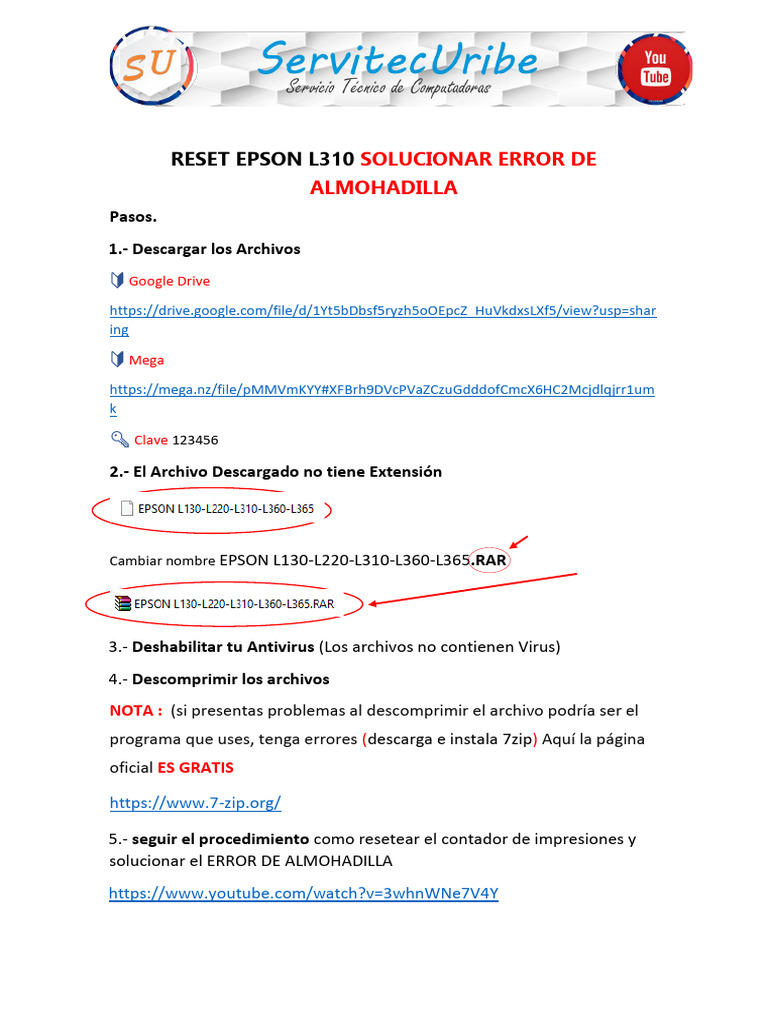 SU ServitecUribe
Servicio Técnico de Computadoras
You Tube

RESET EPSON L310 SOLUCIONAR ERROR DE ALMOHADILLA

Pasos.

1.- Descargar los Archivos

Google Drive

https://drive.google.com/file/d/1Yt5bDbsf5ryzh5oOEpcZ_HuVkdxsLXf5/view?usp=sharing

Mega

https://mega.nz/file/pMMVmKYY#XFBrh9DVcPVaZCzuGdddofCmcX6HC2Mcjdlqjrr1umk

Clave 123456

2.- El Archivo Descargado no tiene Extensión

EPSON L130-L220-L310-L360-L365

Cambiar nombre EPSON L130-L220-L310-L360-L365.RAR

EPSON L130-L220-L310-L360-L365.RAR

3.- Deshabilitar tu Antivirus (Los archivos no contienen Virus)

4.- Descomprimir los archivos

NOTA : (si presentas problemas al descomprimir el archivo podría ser el programa que uses, tenga errores (descarga e instala 7zip) Aquí la página oficial ES GRATIS

https://www.7-zip.org/

5.- seguir el procedimiento como resetear el contador de impresiones y solucionar el ERROR DE ALMOHADILLA

https://www.youtube.com/watch?v=3whnWNe7V4Y